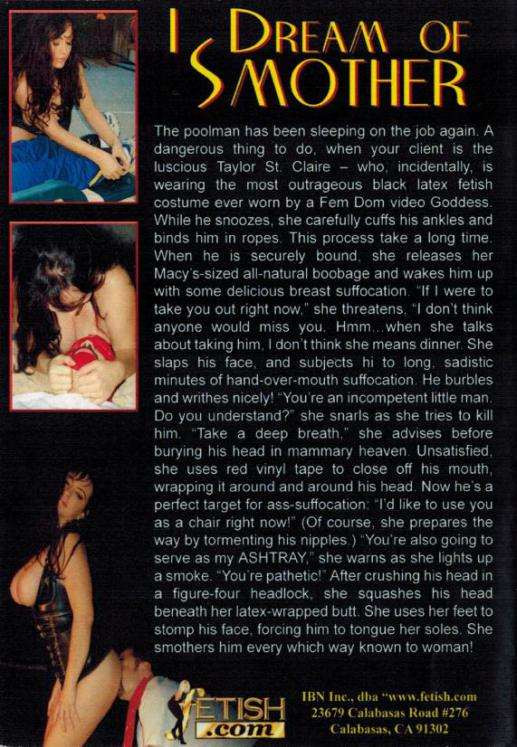 I DREAM OF SMOTHER

The poolman has been sleeping on the job again. A dangerous thing to do, when your client is the luscious Taylor St. Claire – who, incidentally, is wearing the most outrageous black latex fetish costume ever worn by a Fem Dom video Goddess. While he snoozes, she carefully cuffs his ankles and binds him in ropes. This process take a long time. When he is securely bound, she releases her Macy's-sized all-natural boobage and wakes him up with some delicious breast suffocation. "If I were to take you out right now," she threatens, "I don't think anyone would miss you. Hmm...when she talks about taking him, I don't think she means dinner. She slaps his face, and subjects hi to long, sadistic minutes of hand-over-mouth suffocation. He burbles and writhes nicely! "You're an incompetent little man. Do you understand?" she snarls as she tries to kill him. "Take a deep breath," she advises before burying his head in mammary heaven. Unsatisfied, she uses red vinyl tape to close off his mouth, wrapping it around and around his head. Now he's a perfect target for ass-suffocation: "I'd like to use you as a chair right now!" (Of course, she prepares the way by tormenting his nipples.) "You're also going to serve as my ASHTRAY," she warns as she lights up a smoke. "You're pathetic!" After crushing his head in a figure-four headlock, she squashes his head beneath her latex-wrapped butt. She uses her feet to stomp his face, forcing him to tongue her soles. She smothers him every which way known to woman!

FETISH .com

IBN Inc., dba "www.fetish.com
23679 Calabasas Road #276
Calabasas, CA 91302